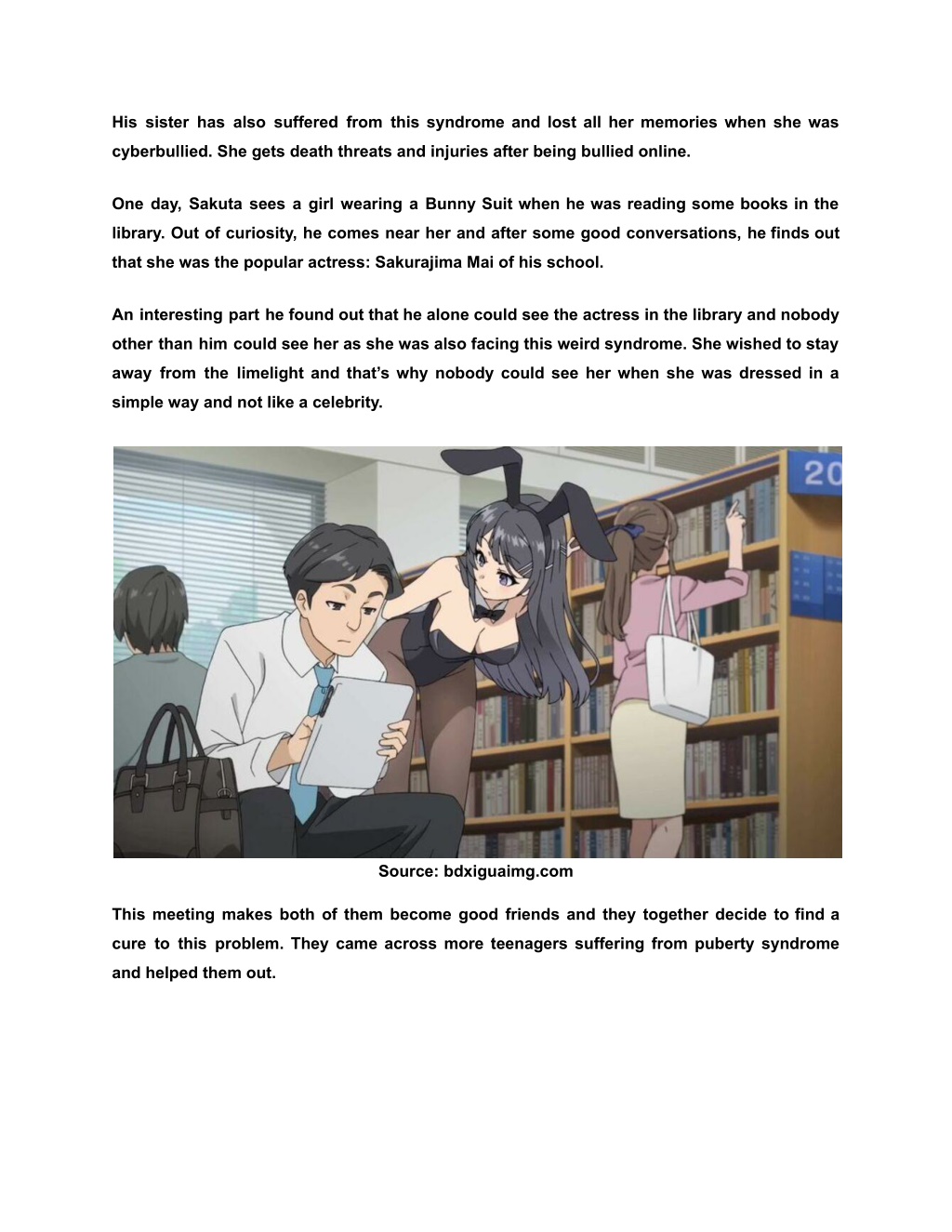 His sister has also suffered from this syndrome and lost all her memories when she was cyberbullied. She gets death threats and injuries after being bullied online.

One day, Sakuta sees a girl wearing a Bunny Suit when he was reading some books in the library. Out of curiosity, he comes near her and after some good conversations, he finds out that she was the popular actress: Sakurajima Mai of his school.

An interesting part he found out that he alone could see the actress in the library and nobody other than him could see her as she was also facing this weird syndrome. She wished to stay away from the limelight and that's why nobody could see her when she was dressed in a simple way and not like a celebrity.

20

Source: bdxiguaimg.com

This meeting makes both of them become good friends and they together decide to find a cure to this problem. They came across more teenagers suffering from puberty syndrome and helped them out.